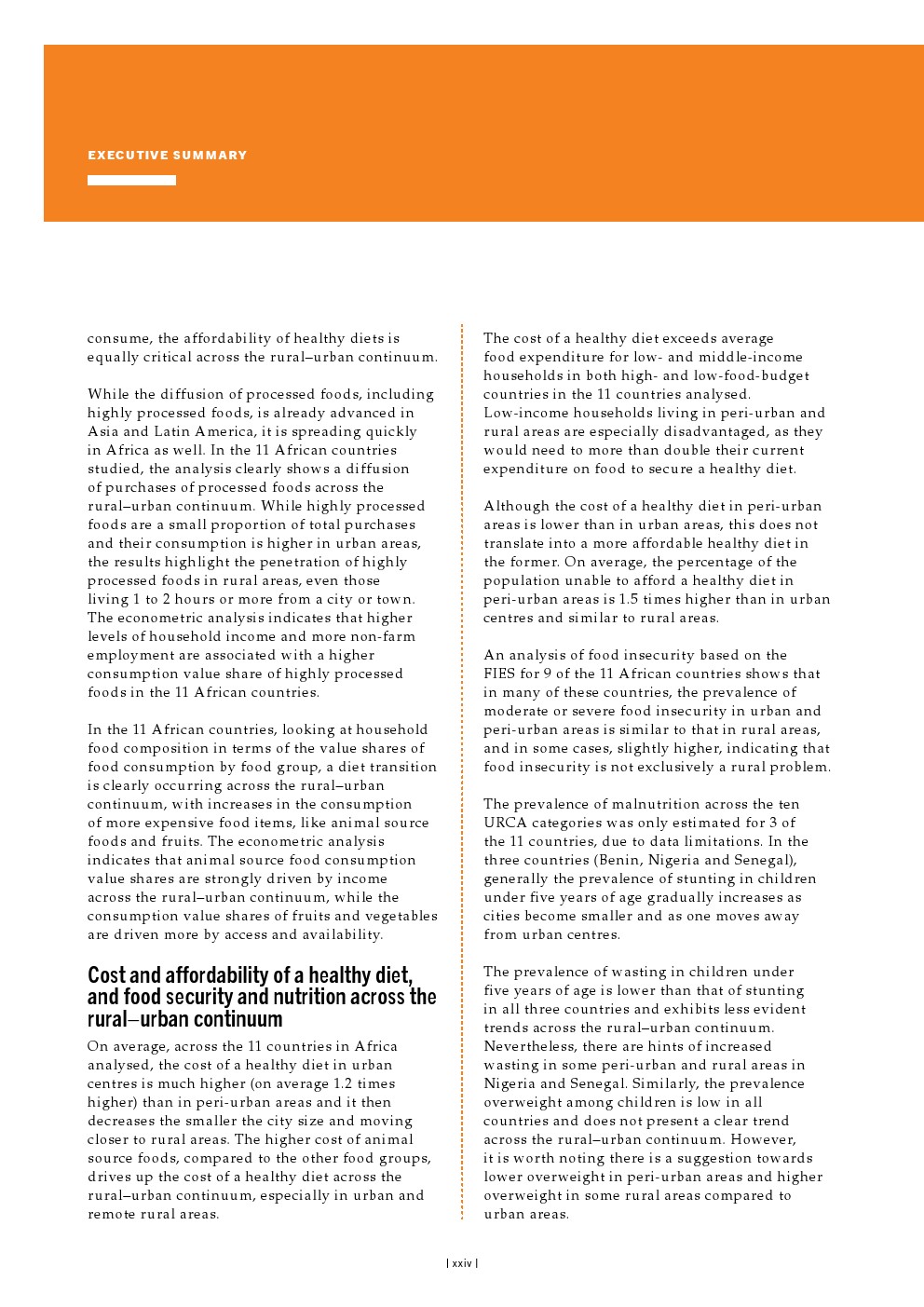 EXECUTIVE SUMMARY

consume, the affordability of healthy diets is equally critical across the rural–urban continuum.

While the diffusion of processed foods, including highly processed foods, is already advanced in Asia and Latin America, it is spreading quickly in Africa as well. In the 11 African countries studied, the analysis clearly shows a diffusion of purchases of processed foods across the rural–urban continuum. While highly processed foods are a small proportion of total purchases and their consumption is higher in urban areas, the results highlight the penetration of highly processed foods in rural areas, even those living 1 to 2 hours or more from a city or town. The econometric analysis indicates that higher levels of household income and more non-farm employment are associated with a higher consumption value share of highly processed foods in the 11 African countries.

In the 11 African countries, looking at household food composition in terms of the value shares of food consumption by food group, a diet transition is clearly occurring across the rural–urban continuum, with increases in the consumption of more expensive food items, like animal source foods and fruits. The econometric analysis indicates that animal source food consumption value shares are strongly driven by income across the rural–urban continuum, while the consumption value shares of fruits and vegetables are driven more by access and availability.

Cost and affordability of a healthy diet, and food security and nutrition across the rural–urban continuum

On average, across the 11 countries in Africa analysed, the cost of a healthy diet in urban centres is much higher (on average 1.2 times higher) than in peri-urban areas and it then decreases the smaller the city size and moving closer to rural areas. The higher cost of animal source foods, compared to the other food groups, drives up the cost of a healthy diet across the rural–urban continuum, especially in urban and remote rural areas.

The cost of a healthy diet exceeds average food expenditure for low- and middle-income households in both high- and low-food-budget countries in the 11 countries analysed. Low-income households living in peri-urban and rural areas are especially disadvantaged, as they would need to more than double their current expenditure on food to secure a healthy diet.

Although the cost of a healthy diet in peri-urban areas is lower than in urban areas, this does not translate into a more affordable healthy diet in the former. On average, the percentage of the population unable to afford a healthy diet in peri-urban areas is 1.5 times higher than in urban centres and similar to rural areas.

An analysis of food insecurity based on the FIES for 9 of the 11 African countries shows that in many of these countries, the prevalence of moderate or severe food insecurity in urban and peri-urban areas is similar to that in rural areas, and in some cases, slightly higher, indicating that food insecurity is not exclusively a rural problem.

The prevalence of malnutrition across the ten URCA categories was only estimated for 3 of the 11 countries, due to data limitations. In the three countries (Benin, Nigeria and Senegal), generally the prevalence of stunting in children under five years of age gradually increases as cities become smaller and as one moves away from urban centres.

The prevalence of wasting in children under five years of age is lower than that of stunting in all three countries and exhibits less evident trends across the rural–urban continuum. Nevertheless, there are hints of increased wasting in some peri-urban and rural areas in Nigeria and Senegal. Similarly, the prevalence overweight among children is low in all countries and does not present a clear trend across the rural–urban continuum. However, it is worth noting there is a suggestion towards lower overweight in peri-urban areas and higher overweight in some rural areas compared to urban areas.

| xxiv |